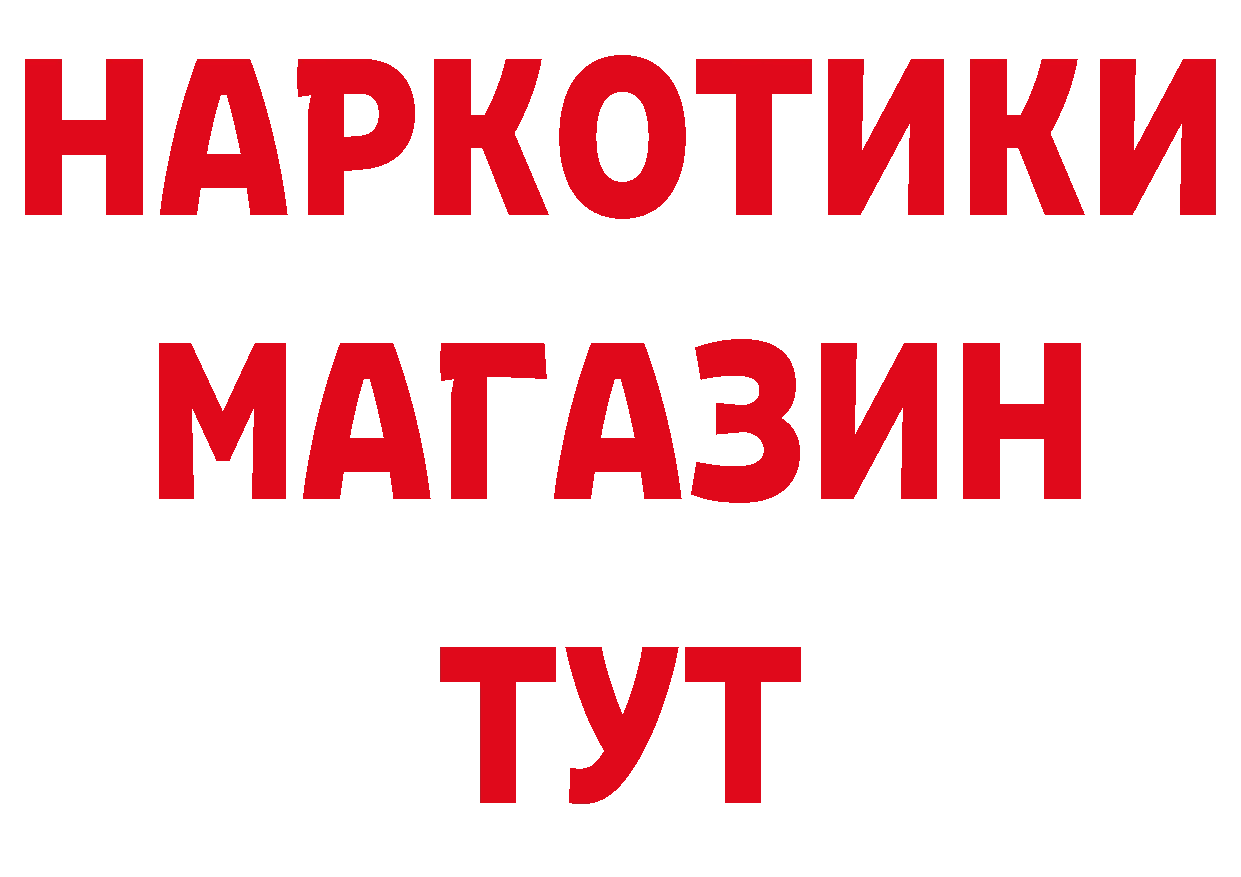 НАРКОТИКИ МАГАЗИН ТУТ